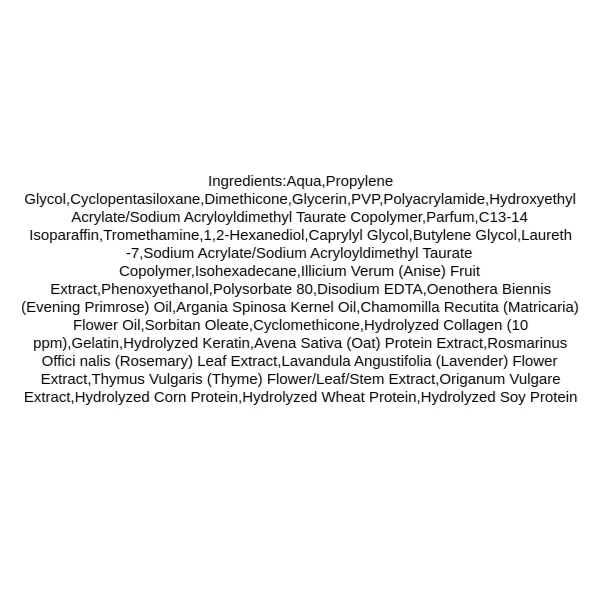 Ingredients:Aqua,Propylene Glycol,Cyclopentasiloxane,Dimethicone,Glycerin,PVP,Polyacrylamide,Hydroxyethyl Acrylate/Sodium Acryloyldimethyl Taurate Copolymer,Parfum,C13-14 Isoparaffin,Tromethamine,1,2-Hexanediol,Caprylyl Glycol,Butylene Glycol,Laureth -7,Sodium Acrylate/Sodium Acryloyldimethyl Taurate Copolymer,Isohexadecane,Illicium Verum (Anise) Fruit Extract,Phenoxyethanol,Polysorbate 80,Disodium EDTA,Oenothera Biennis (Evening Primrose) Oil,Argania Spinosa Kernel Oil,Chamomilla Recutita (Matricaria) Flower Oil,Sorbitan Oleate,Cyclomethicone,Hydrolyzed Collagen (10 ppm),Gelatin,Hydrolyzed Keratin,Avena Sativa (Oat) Protein Extract,Rosmarinus Offici nalis (Rosemary) Leaf Extract,Lavandula Angustifolia (Lavender) Flower Extract,Thymus Vulgaris (Thyme) Flower/Leaf/Stem Extract,Origanum Vulgare Extract,Hydrolyzed Corn Protein,Hydrolyzed Wheat Protein,Hydrolyzed Soy Protein